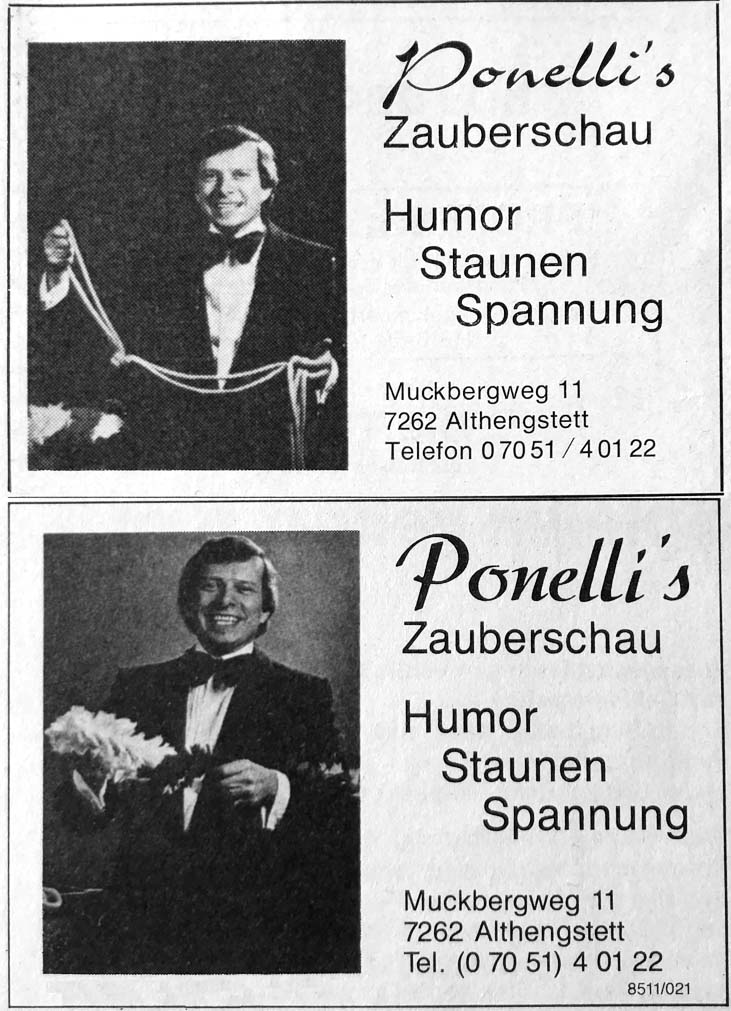 Ponelli's
Zauberschau

Humor
Staunen
Spannung

Muckbergweg 11
7262 Althengstett
Telefon 07051 / 40122

Ponelli's
Zauberschau

Humor
Staunen
Spannung

Muckbergweg 11
7262 Althengstett
Tel. (0 70 51) 4 01 22

8511/021